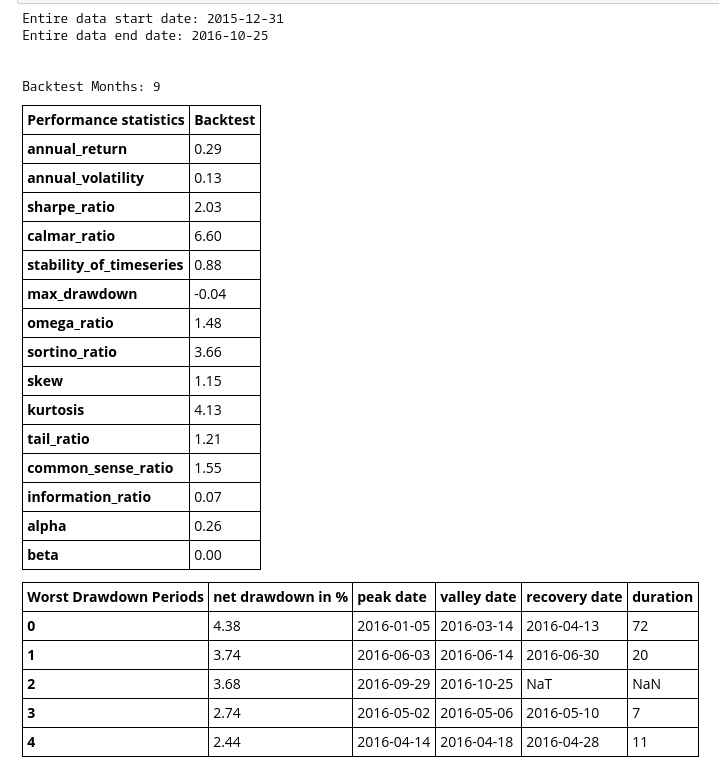 Entire data start date: 2015-12-31
Entire data end date: 2016-10-25

Backtest Months: 9

| Performance statistics | Backtest |
|---|---|
| annual_return | 0.29 |
| annual_volatility | 0.13 |
| sharpe_ratio | 2.03 |
| calmar_ratio | 6.60 |
| stability_of_timeseries | 0.88 |
| max_drawdown | -0.04 |
| omega_ratio | 1.48 |
| sortino_ratio | 3.66 |
| skew | 1.15 |
| kurtosis | 4.13 |
| tail_ratio | 1.21 |
| common_sense_ratio | 1.55 |
| information_ratio | 0.07 |
| alpha | 0.26 |
| beta | 0.00 |

| Worst Drawdown Periods | net drawdown in % | peak date | valley date | recovery date | duration |
|---|---|---|---|---|---|
| 0 | 4.38 | 2016-01-05 | 2016-03-14 | 2016-04-13 | 72 |
| 1 | 3.74 | 2016-06-03 | 2016-06-14 | 2016-06-30 | 20 |
| 2 | 3.68 | 2016-09-29 | 2016-10-25 | NaT | NaN |
| 3 | 2.74 | 2016-05-02 | 2016-05-06 | 2016-05-10 | 7 |
| 4 | 2.44 | 2016-04-14 | 2016-04-18 | 2016-04-28 | 11 |